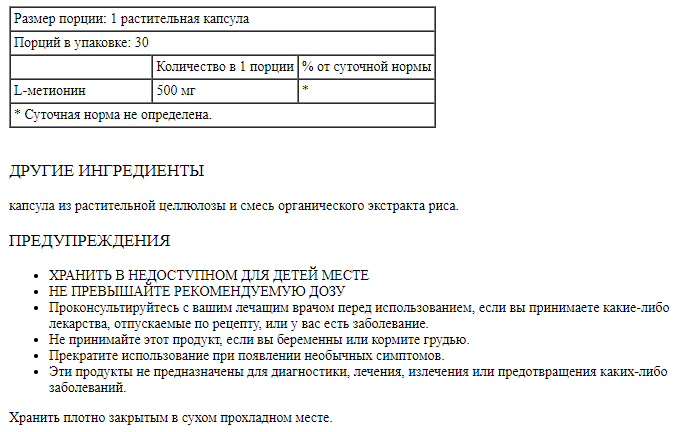 | Размер порции: 1 растительная капсула | | |
|---|---|---|
| Порций в упаковке: 30 | | |
| | Количество в 1 порции | % от суточной нормы |
| L-метионин | 500 мг | * |
| * Суточная норма не определена. | | |

ДРУГИЕ ИНГРЕДИЕНТЫ

капсула из растительной целлюлозы и смесь органического экстракта риса.

ПРЕДУПРЕЖДЕНИЯ

- ХРАНИТЬ В НЕДОСТУПНОМ ДЛЯ ДЕТЕЙ МЕСТЕ
- НЕ ПРЕВЫШАЙТЕ РЕКОМЕНДУЕМУЮ ДОЗУ
- Проконсультируйтесь с вашим лечащим врачом перед использованием, если вы принимаете какие-либо лекарства, отпускаемые по рецепту, или у вас есть заболевание.
- Не принимайте этот продукт, если вы беременны или кормите грудью.
- Прекратите использование при появлении необычных симптомов.
- Эти продукты не предназначены для диагностики, лечения, излечения или предотвращения каких-либо заболеваний.

Хранить плотно закрытым в сухом прохладном месте.